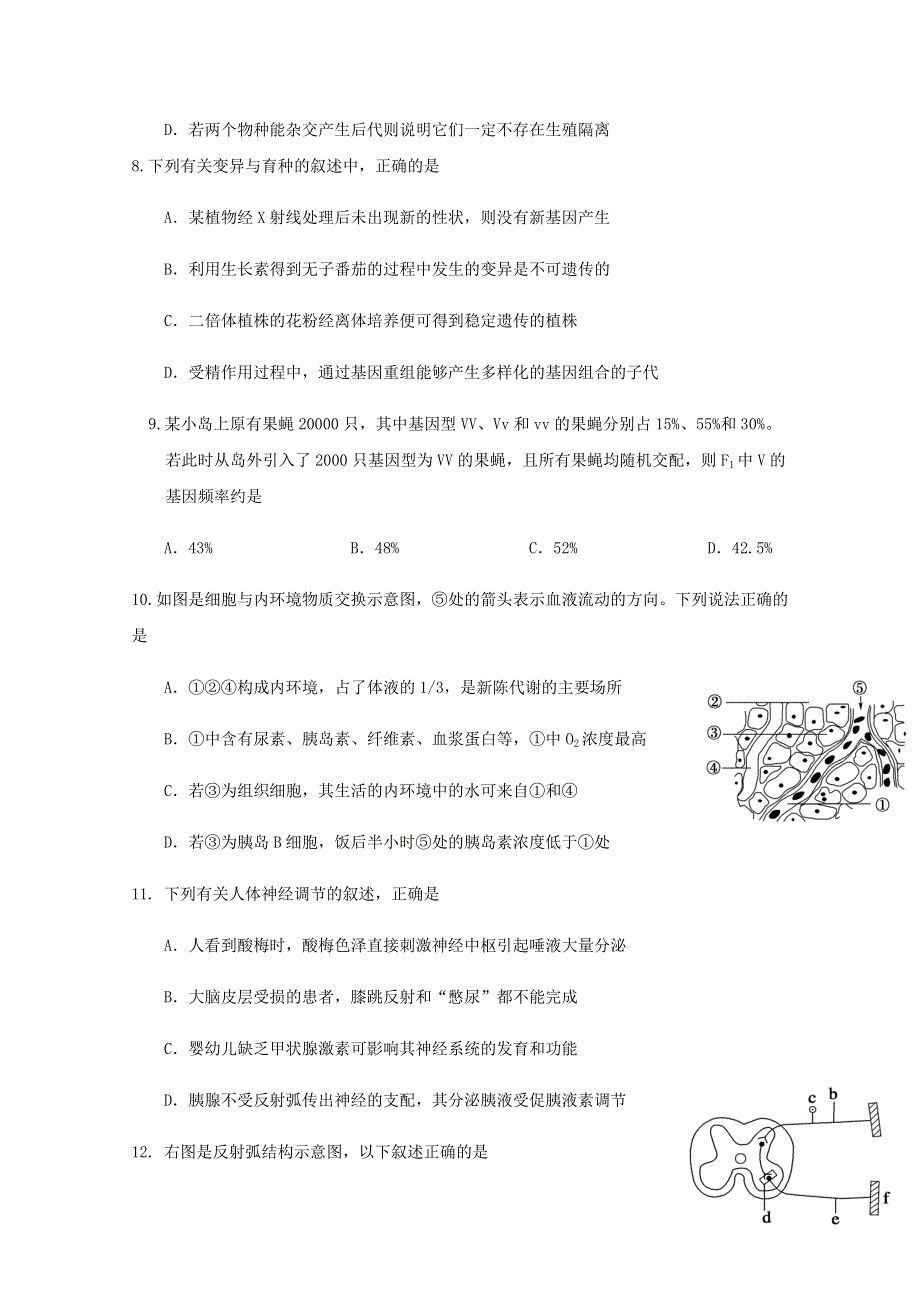 D. 若两个物种能杂交产生后代则说明它们一定不存在生殖隔离

8.下列有关变异与育种的叙述中，正确的是

A. 某植物经 X 射线处理后未出现新的性状，则没有新基因产生

B. 利用生长素得到无子番茄的过程中发生的变异是不可遗传的

C. 二倍体植株的花粉经离体培养便可得到稳定遗传的植株

D. 受精作用过程中，通过基因重组能够产生多样化的基因组合的子代

9.某小岛上原有果蝇 20000 只，其中基因型 VV、Vv 和 vv 的果蝇分别占 15%、55%和 30%。若此时从岛外引入了 2000 只基因型为 VV 的果蝇，且所有果蝇均随机交配，则 $F_1$ 中 V 的基因频率约是

A. 43%　　B. 48%　　C. 52%　　D. 42.5%

10.如图是细胞与内环境物质交换示意图，⑤处的箭头表示血液流动的方向。下列说法正确的是

A. ①②④构成内环境，占了体液的 1/3，是新陈代谢的主要场所

B. ①中含有尿素、胰岛素、纤维素、血浆蛋白等，①中 $O_2$ 浓度最高

C. 若③为组织细胞，其生活的内环境中的水可来自①和④

D. 若③为胰岛 B 细胞，饭后半小时⑤处的胰岛素浓度低于①处

②
③
④
⑤
①

11. 下列有关人体神经调节的叙述，正确是

A. 人看到酸梅时，酸梅色泽直接刺激神经中枢引起唾液大量分泌

B. 大脑皮层受损的患者，膝跳反射和“憋尿”都不能完成

C. 婴幼儿缺乏甲状腺激素可影响其神经系统的发育和功能

D. 胰腺不受反射弧传出神经的支配，其分泌胰液受促胰液素调节

12. 右图是反射弧结构示意图，以下叙述正确的是

c
b
d
e
f